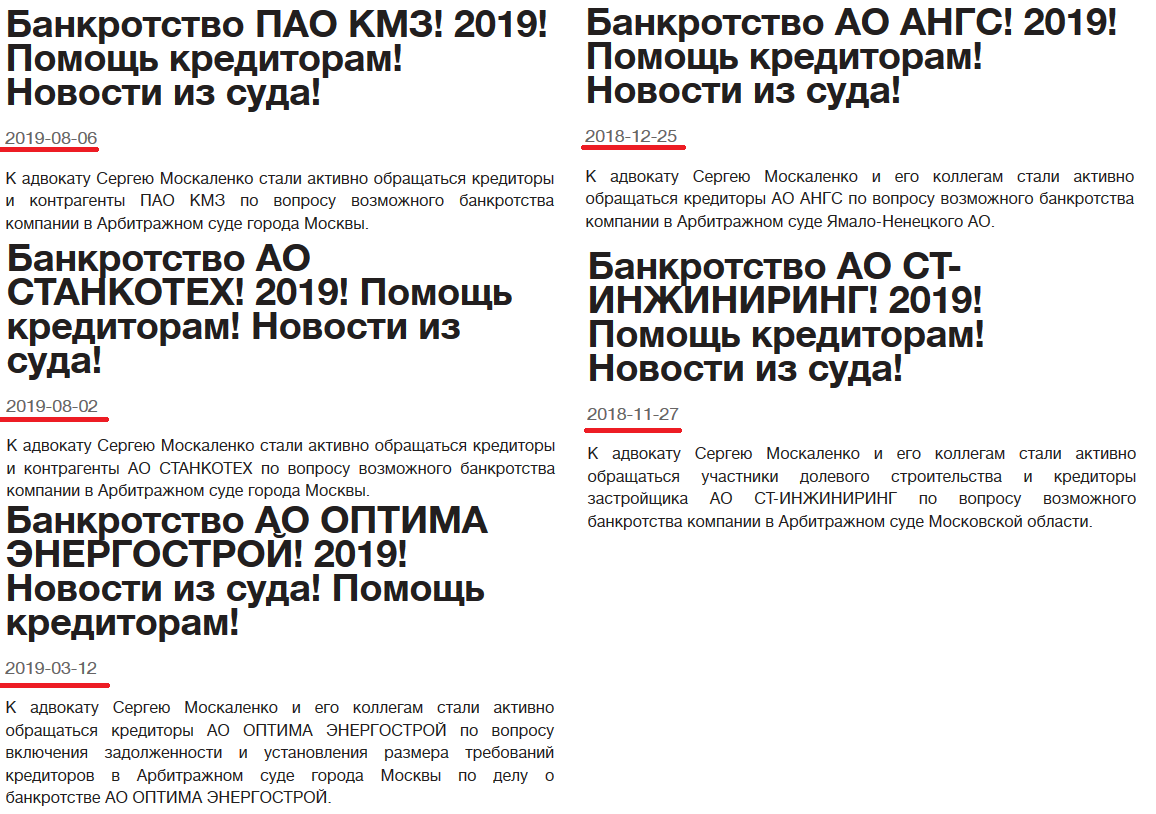 Банкротство ПАО КМЗ! 2019! Помощь кредиторам! Новости из суда!

2019-08-06

К адвокату Сергею Москаленко стали активно обращаться кредиторы и контрагенты ПАО КМЗ по вопросу возможного банкротства компании в Арбитражном суде города Москвы.

Банкротство АО СТАНКОТЕХ! 2019! Помощь кредиторам! Новости из суда!

2019-08-02

К адвокату Сергею Москаленко стали активно обращаться кредиторы и контрагенты АО СТАНКОТЕХ по вопросу возможного банкротства компании в Арбитражном суде города Москвы.

Банкротство АО ОПТИМА ЭНЕРГОСТРОЙ! 2019! Новости из суда! Помощь кредиторам!

2019-03-12

К адвокату Сергею Москаленко и его коллегам стали активно обращаться кредиторы АО ОПТИМА ЭНЕРГОСТРОЙ по вопросу включения задолженности и установления размера требований кредиторов в Арбитражном суде города Москвы по делу о банкротстве АО ОПТИМА ЭНЕРГОСТРОЙ.

Банкротство АО АНГС! 2019! Помощь кредиторам! Новости из суда!

2018-12-25

К адвокату Сергею Москаленко и его коллегам стали активно обращаться кредиторы АО АНГС по вопросу возможного банкротства компании в Арбитражном суде Ямало-Ненецкого АО.

Банкротство АО СТ-ИНЖИНИРИНГ! 2019! Помощь кредиторам! Новости из суда!

2018-11-27

К адвокату Сергею Москаленко и его коллегам стали активно обращаться участники долевого строительства и кредиторы застройщика АО СТ-ИНЖИНИРИНГ по вопросу возможного банкротства компании в Арбитражном суде Московской области.